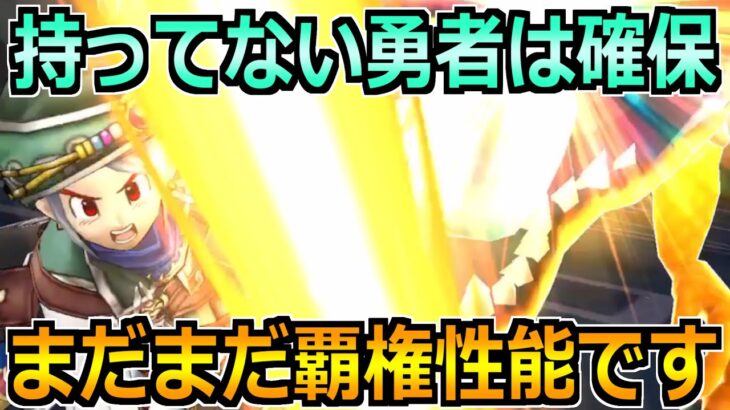 持ってない勇者は確保

まだまだ覇権性能です